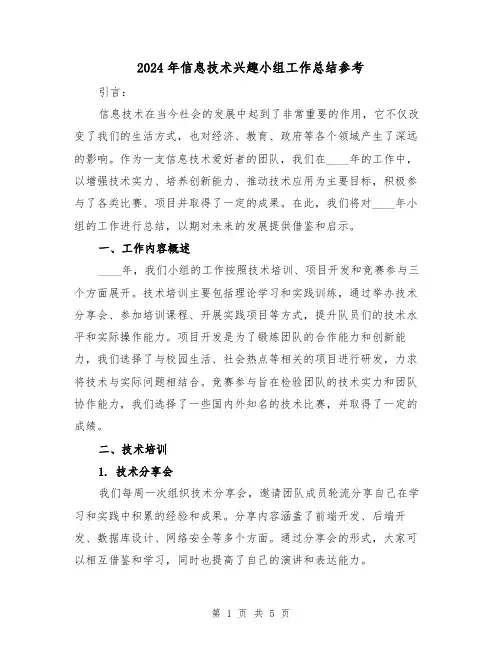 2024年信息技术兴趣小组工作总结参考

引言：

信息技术在当今社会的发展中起到了非常重要的作用，它不仅改变了我们的生活方式，也对经济、教育、政府等各个领域产生了深远的影响。作为一支信息技术爱好者的团队，我们在____年的工作中，以增强技术实力、培养创新能力、推动技术应用为主要目标，积极参与了各类比赛、项目并取得了一定的成果。在此，我们将对____年小组的工作进行总结，以期对未来的发展提供借鉴和启示。

一、工作内容概述

____年，我们小组的工作按照技术培训、项目开发和竞赛参与三个方面展开。技术培训主要包括理论学习和实践训练，通过举办技术分享会、参加培训课程、开展实践项目等方式，提升队员们的技术水平和实际操作能力。项目开发是为了锻炼团队的合作能力和创新能力，我们选择了与校园生活、社会热点等相关的项目进行研发，力求将技术与实际问题相结合。竞赛参与旨在检验团队的技术实力和团队协作能力，我们选择了一些国内外知名的技术比赛，并取得了一定的成绩。

二、技术培训

1. 技术分享会

我们每周一次组织技术分享会，邀请团队成员轮流分享自己在学习和实践中积累的经验和成果。分享内容涵盖了前端开发、后端开发、数据库设计、网络安全等多个方面。通过分享会的形式，大家可以相互借鉴和学习，同时也提高了自己的演讲和表达能力。

第 1 页 共 5 页